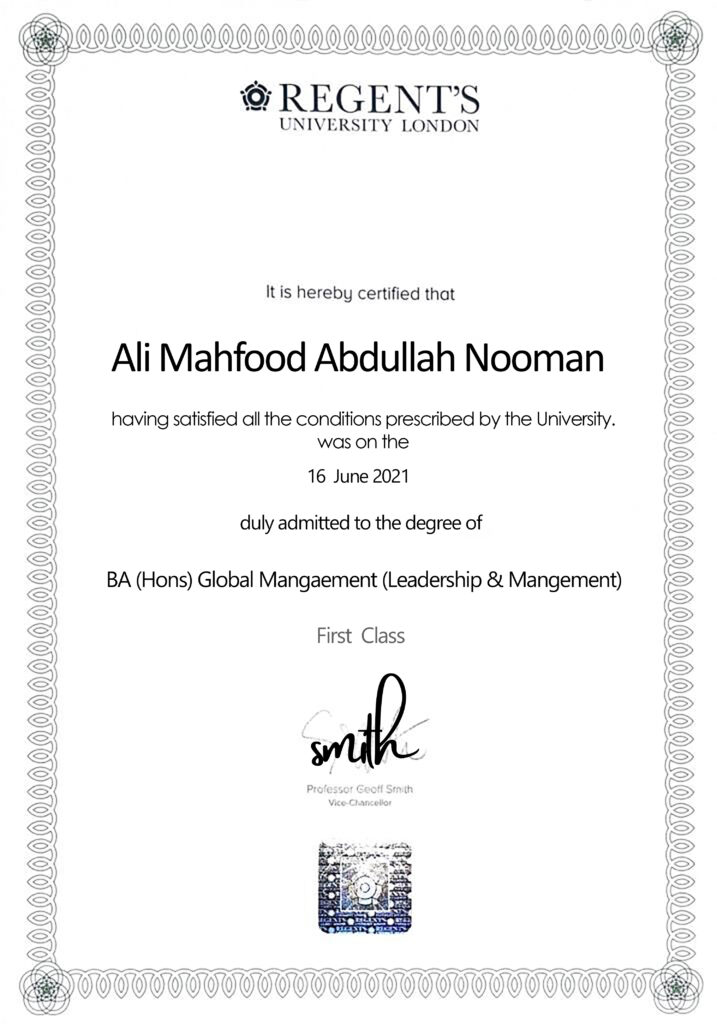 REGENT'S
UNIVERSITY LONDON

It is hereby certified that

Ali Mahfood Abdullah Nooman

having satisfied all the conditions prescribed by the University. was on the

16 June 2021

duly admitted to the degree of

BA (Hons) Global Mangaement (Leadership & Mangement)

First Class

smith

Professor Geoff Smith
Vice-Chancellor